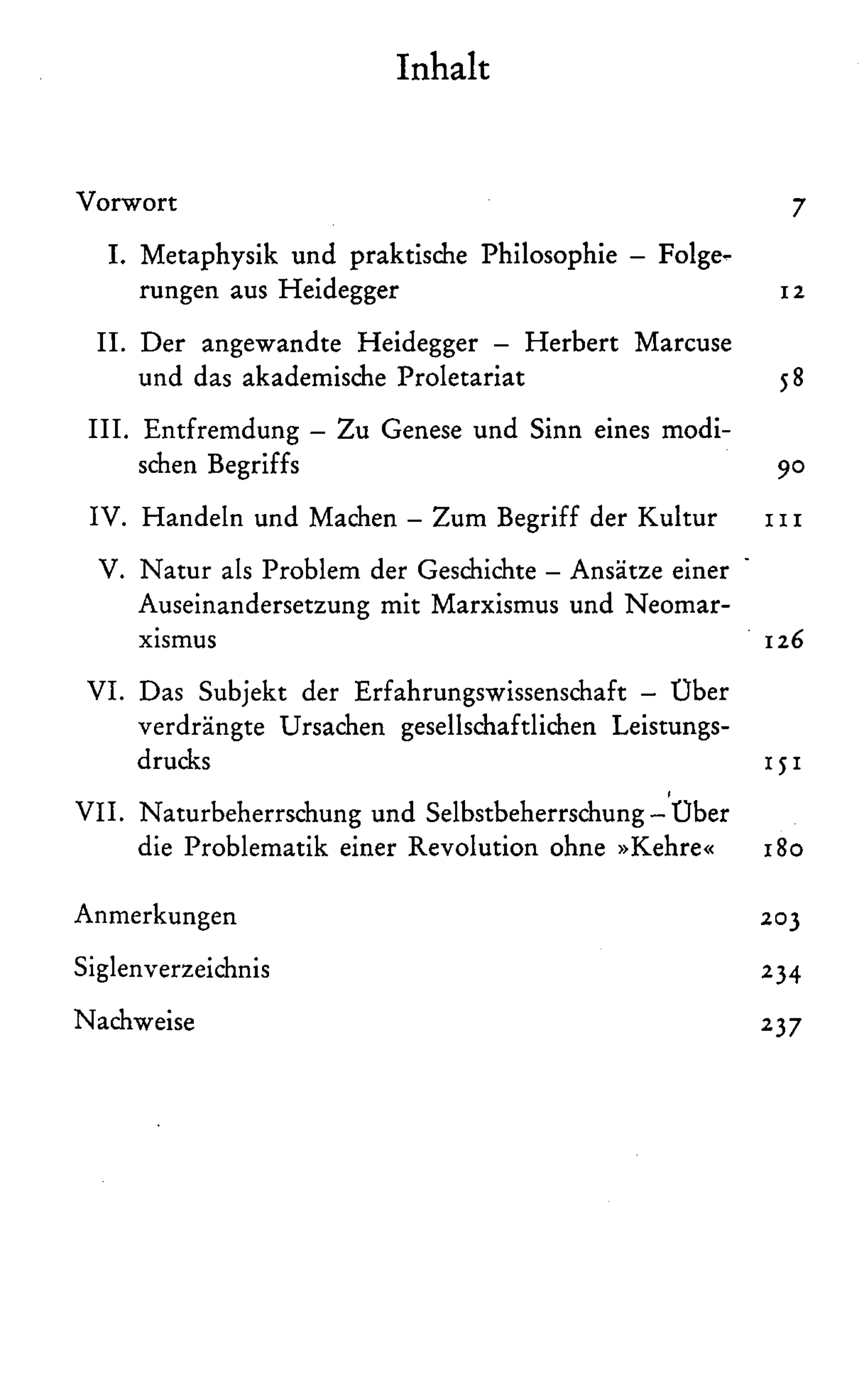 Inhalt

Vorwort 7

I. Metaphysik und praktische Philosophie – Folgerungen aus Heidegger 12

II. Der angewandte Heidegger – Herbert Marcuse und das akademische Proletariat 58

III. Entfremdung – Zu Genese und Sinn eines modischen Begriffs 90

IV. Handeln und Machen – Zum Begriff der Kultur 111

V. Natur als Problem der Geschichte – Ansätze einer Auseinandersetzung mit Marxismus und Neomarxismus 126

VI. Das Subjekt der Erfahrungswissenschaft – Über verdrängte Ursachen gesellschaftlichen Leistungsdrucks 151

VII. Naturbeherrschung und Selbstbeherrschung – Über die Problematik einer Revolution ohne »Kehre« 180

Anmerkungen 203

Siglenverzeichnis 234

Nachweise 237